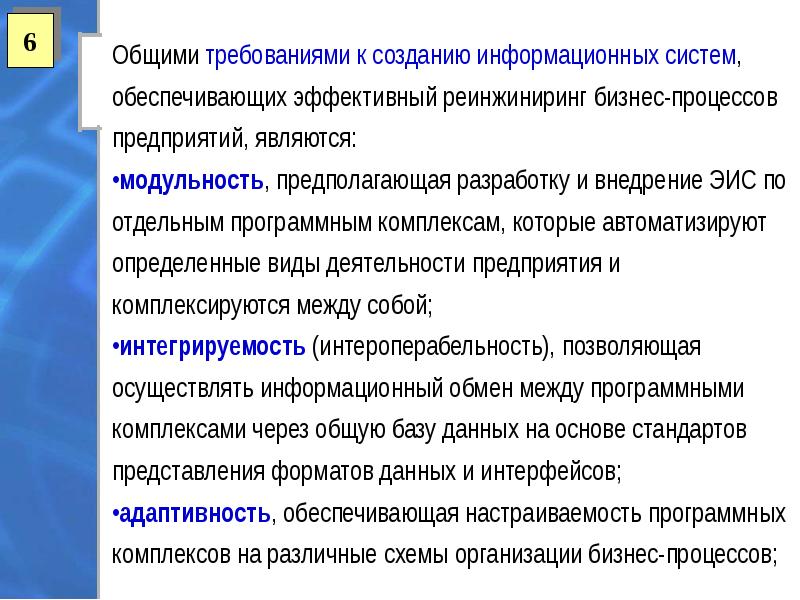 6

Общими требованиями к созданию информационных систем, обеспечивающих эффективный реинжиниринг бизнес-процессов предприятий, являются:

•модульность, предполагающая разработку и внедрение ЭИС по отдельным программным комплексам, которые автоматизируют определенные виды деятельности предприятия и комплексируются между собой;

•интегрируемость (интероперабельность), позволяющая осуществлять информационный обмен между программными комплексами через общую базу данных на основе стандартов представления форматов данных и интерфейсов;

•адаптивность, обеспечивающая настраиваемость программных комплексов на различные схемы организации бизнес-процессов;